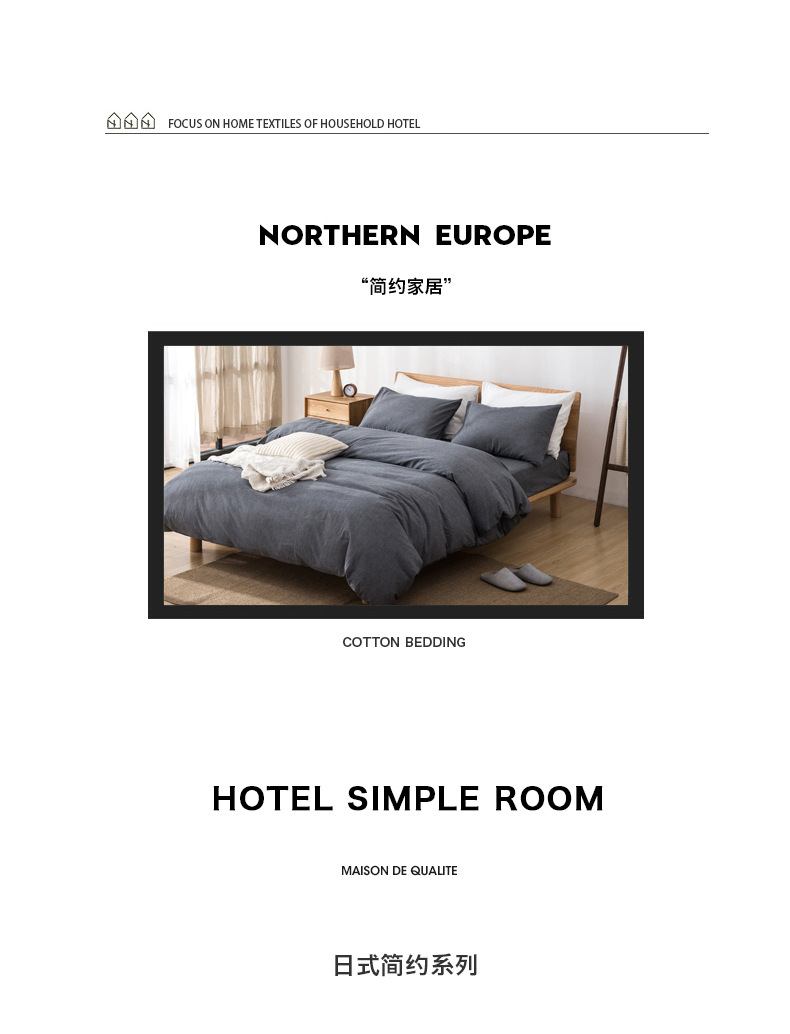 FOCUS ON HOME TEXTILES OF HOUSEHOLD HOTEL

NORTHERN EUROPE

“简约家居”

COTTON BEDDING

HOTEL SIMPLE ROOM

MAISON DE QUALITE

日式简约系列